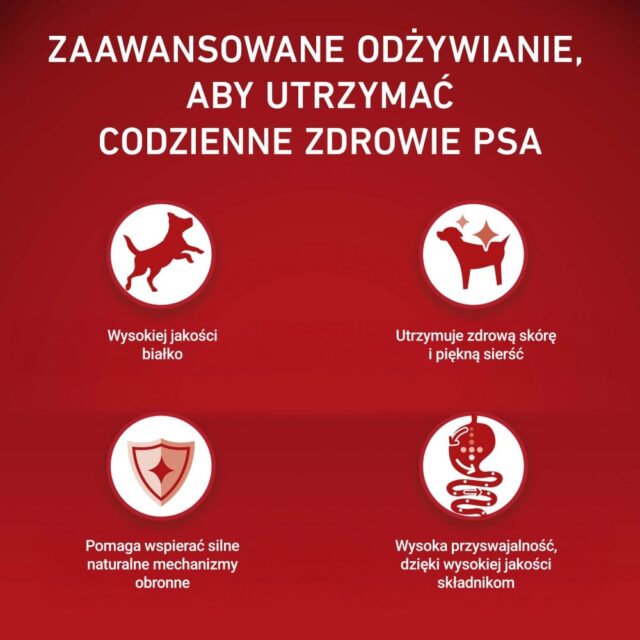 ZAAWANSOWANE ODŻYWIANIE, ABY UTRZYMAĆ CODZIENNE ZDROWIE PSA

Wysokiej jakości białko

Utrzymuje zdrową skórę i piękną sierść

Pomaga wspierać silne naturalne mechanizmy obronne

Wysoka przyswajalność, dzięki wysokiej jakości składnikom